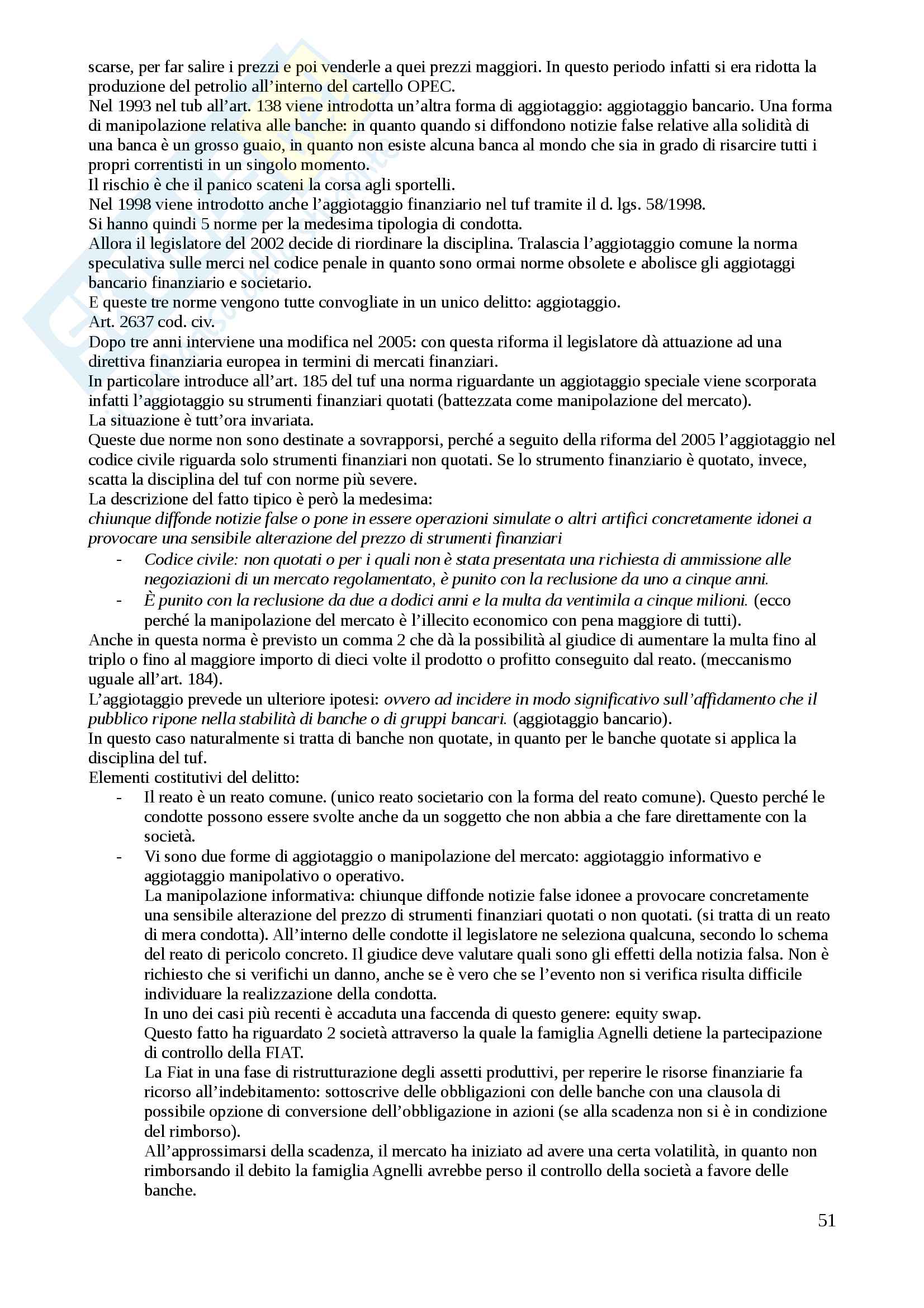 scarse, per far salire i prezzi e poi venderle a quei prezzi maggiori. In questo periodo infatti si era ridotta la produzione del petrolio all'interno del cartello OPEC.
Nel 1993 nel tub all'art. 138 viene introdotta un'altra forma di aggiotaggio: aggiotaggio bancario. Una forma di manipolazione relativa alle banche: in quanto quando si diffondono notizie false relative alla solidità di una banca è un grosso guaio, in quanto non esiste alcuna banca al mondo che sia in grado di risarcire tutti i propri correntisti in un singolo momento.
Il rischio è che il panico scateni la corsa agli sportelli.
Nel 1998 viene introdotto anche l'aggiotaggio finanziario nel tuf tramite il d. lgs. 58/1998.
Si hanno quindi 5 norme per la medesima tipologia di condotta.
Allora il legislatore del 2002 decide di riordinare la disciplina. Tralascia l'aggiotaggio comune la norma speculativa sulle merci nel codice penale in quanto sono ormai norme obsolete e abolisce gli aggiotaggi bancario finanziario e societario.
E queste tre norme vengono tutte convogliate in un unico delitto: aggiotaggio.
Art. 2637 cod. civ.
Dopo tre anni interviene una modifica nel 2005: con questa riforma il legislatore dà attuazione ad una direttiva finanziaria europea in termini di mercati finanziari.
In particolare introduce all'art. 185 del tuf una norma riguardante un aggiotaggio speciale viene scorporata infatti l'aggiotaggio su strumenti finanziari quotati (battezzata come manipolazione del mercato).
La situazione è tutt'ora invariata.
Queste due norme non sono destinate a sovrapporsi, perché a seguito della riforma del 2005 l'aggiotaggio nel codice civile riguarda solo strumenti finanziari non quotati. Se lo strumento finanziario è quotato, invece, scatta la disciplina del tuf con norme più severe.
La descrizione del fatto tipico è però la medesima:
chiunque diffonde notizie false o pone in essere operazioni simulate o altri artifici concretamente idonei a provocare una sensibile alterazione del prezzo di strumenti finanziari
- Codice civile: non quotati o per i quali non è stata presentata una richiesta di ammissione alle negoziazioni di un mercato regolamentato, è punito con la reclusione da uno a cinque anni.
- È punito con la reclusione da due a dodici anni e la multa da ventimila a cinque milioni. (ecco perché la manipolazione del mercato è l'illecito economico con pena maggiore di tutti).
Anche in questa norma è previsto un comma 2 che dà la possibilità al giudice di aumentare la multa fino al triplo o fino al maggiore importo di dieci volte il prodotto o profitto conseguito dal reato. (meccanismo uguale all'art. 184).
L'aggiotaggio prevede un ulteriore ipotesi: ovvero ad incidere in modo significativo sull'affidamento che il pubblico ripone nella stabilità di banche o di gruppi bancari. (aggiotaggio bancario).
In questo caso naturalmente si tratta di banche non quotate, in quanto per le banche quotate si applica la disciplina del tuf.
Elementi costitutivi del delitto:
- Il reato è un reato comune. (unico reato societario con la forma del reato comune). Questo perché le condotte possono essere svolte anche da un soggetto che non abbia a che fare direttamente con la società.
- Vi sono due forme di aggiotaggio o manipolazione del mercato: aggiotaggio informativo e aggiotaggio manipolativo o operativo.
La manipolazione informativa: chiunque diffonde notizie false idonee a provocare concretamente una sensibile alterazione del prezzo di strumenti finanziari quotati o non quotati. (si tratta di un reato di mera condotta). All'interno delle condotte il legislatore ne seleziona qualcuna, secondo lo schema del reato di pericolo concreto. Il giudice deve valutare quali sono gli effetti della notizia falsa. Non è richiesto che si verifichi un danno, anche se è vero che se l'evento non si verifica risulta difficile individuare la realizzazione della condotta.
In uno dei casi più recenti è accaduta una faccenda di questo genere: equity swap.
Questo fatto ha riguardato 2 società attraverso la quale la famiglia Agnelli detiene la partecipazione di controllo della FIAT.
La Fiat in una fase di ristrutturazione degli assetti produttivi, per reperire le risorse finanziarie fa ricorso all'indebitamento: sottoscrive delle obbligazioni con delle banche con una clausola di possibile opzione di conversione dell'obbligazione in azioni (se alla scadenza non si è in condizione del rimborso).
All'approssimarsi della scadenza, il mercato ha iniziato ad avere una certa volatilità, in quanto non rimborsando il debito la famiglia Agnelli avrebbe perso il controllo della società a favore delle banche.

51